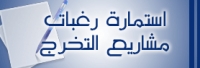 استمارة رغبات
مشاريع التخرج